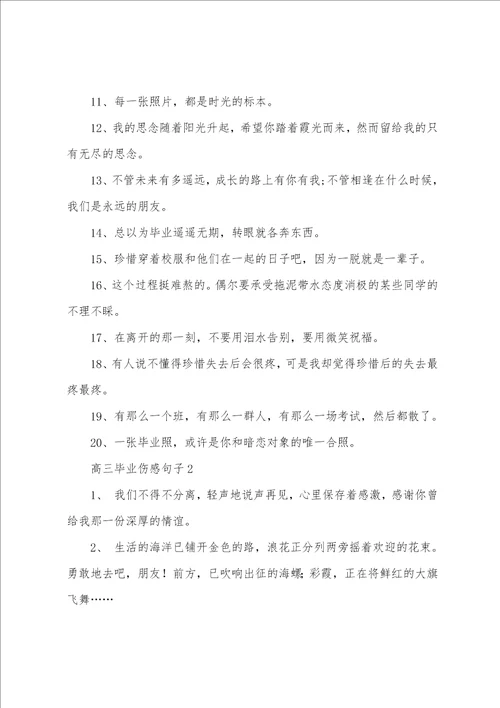 11、每一张照片，都是时光的标本。

12、我的思念随着阳光升起，希望你踏着霞光而来，然而留给我的只有无尽的思念。

13、不管未来有多遥远，成长的路上有你有我;不管相逢在什么时候，我们是永远的朋友。

14、总以为毕业遥遥无期，转眼就各奔东西。

15、珍惜穿着校服和他们在一起的日子吧，因为一脱就是一辈子。

16、这个过程挺难熬的。偶尔要承受拖泥带水态度消极的某些同学的不理不睬。

17、在离开的那一刻，不要用泪水告别，要用微笑祝福。

18、有人说不懂得珍惜失去后会很疼，可是我却觉得珍惜后的失去最疼最疼。

19、有那么一个班，有那么一群人，有那么一场考试，然后都散了。

20、一张毕业照，或许是你和暗恋对象的唯一合照。

高三毕业伤感句子2

1、 我们不得不分离，轻声地说声再见，心里保存着感激，感谢你曾给我那一份深厚的情谊。

2、 生活的海洋已铺开金色的路，浪花正分列两旁摇着欢迎的花束。勇敢地去吧，朋友！前方，已吹响出征的海螺;彩霞，正在将鲜红的大旗飞舞……